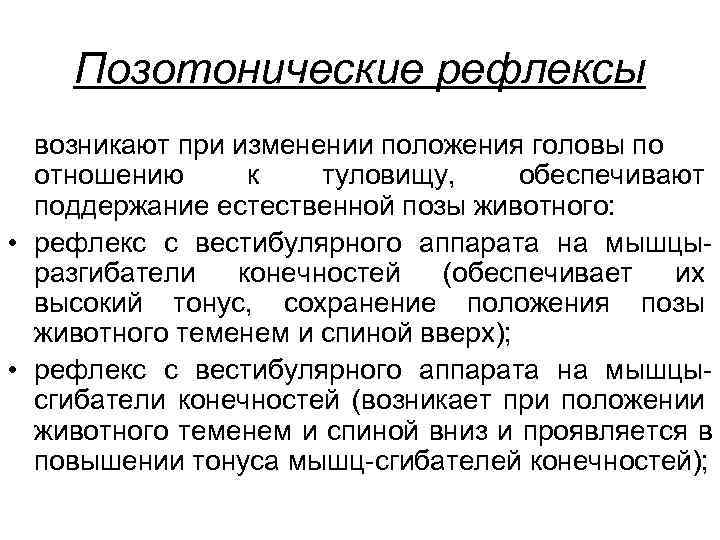 Позотонические рефлексы

возникают при изменении положения головы по отношению к туловищу, обеспечивают поддержание естественной позы животного:

• рефлекс с вестибулярного аппарата на мышцы-разгибатели конечностей (обеспечивает их высокий тонус, сохранение положения позы животного теменем и спиной вверх);

• рефлекс с вестибулярного аппарата на мышцы-сгибатели конечностей (возникает при положении животного теменем и спиной вниз и проявляется в повышении тонуса мышц-сгибателей конечностей);